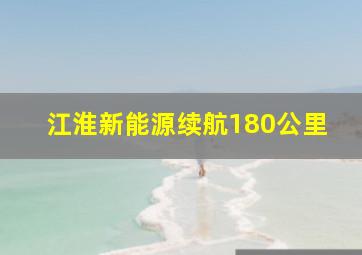 江淮新能源续航180公里